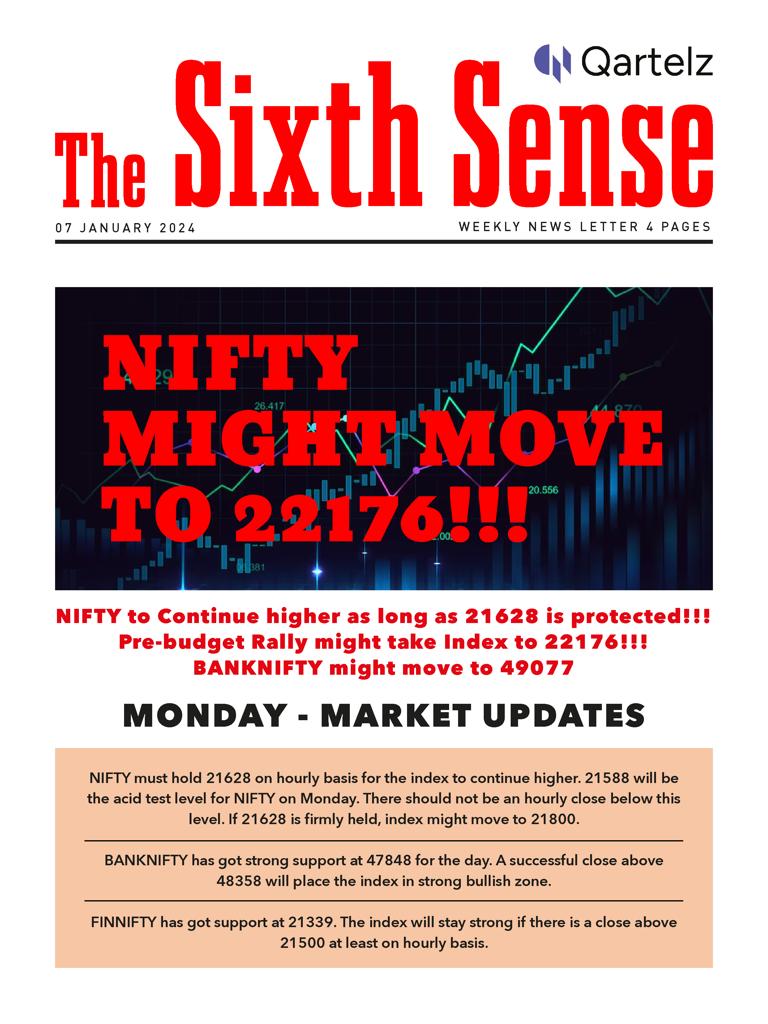 Qartelz

The Sixth Sense

07 JANUARY 2024

WEEKLY NEWS LETTER 4 PAGES

NIFTY MIGHT MOVE TO 22176!!!

26.417

20.556

NIFTY to Continue higher as long as 21628 is protected!!!
Pre-budget Rally might take Index to 22176!!!
BANKNIFTY might move to 49077

MONDAY - MARKET UPDATES

NIFTY must hold 21628 on hourly basis for the index to continue higher. 21588 will be the acid test level for NIFTY on Monday. There should not be an hourly close below this level. If 21628 is firmly held, index might move to 21800.

BANKNIFTY has got strong support at 47848 for the day. A successful close above 48358 will place the index in strong bullish zone.

FINNIFTY has got support at 21339. The index will stay strong if there is a close above 21500 at least on hourly basis.